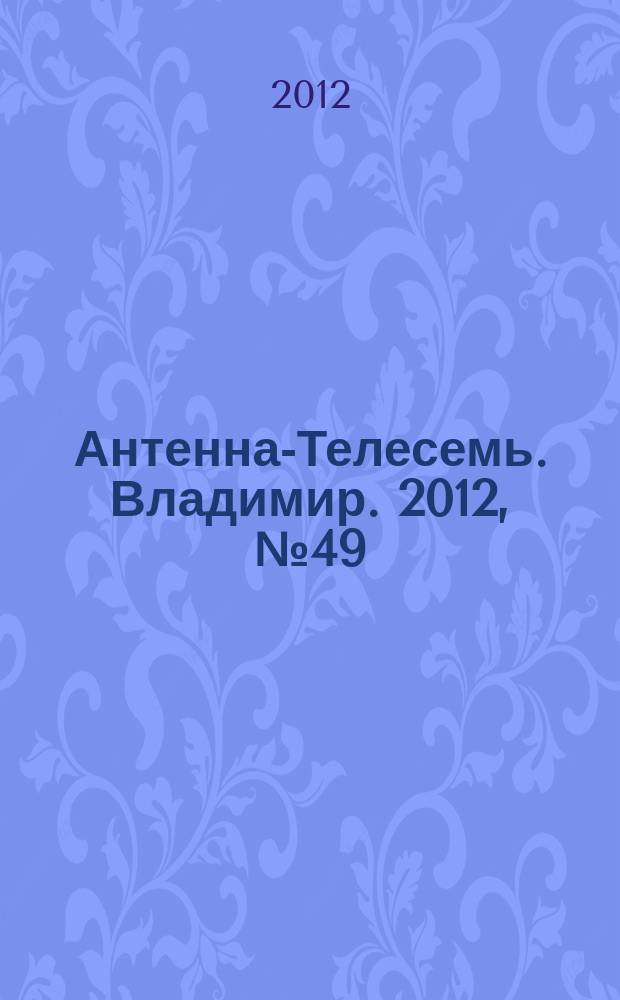 2012

Антенна-Телесемь. Владимир. 2012, №49